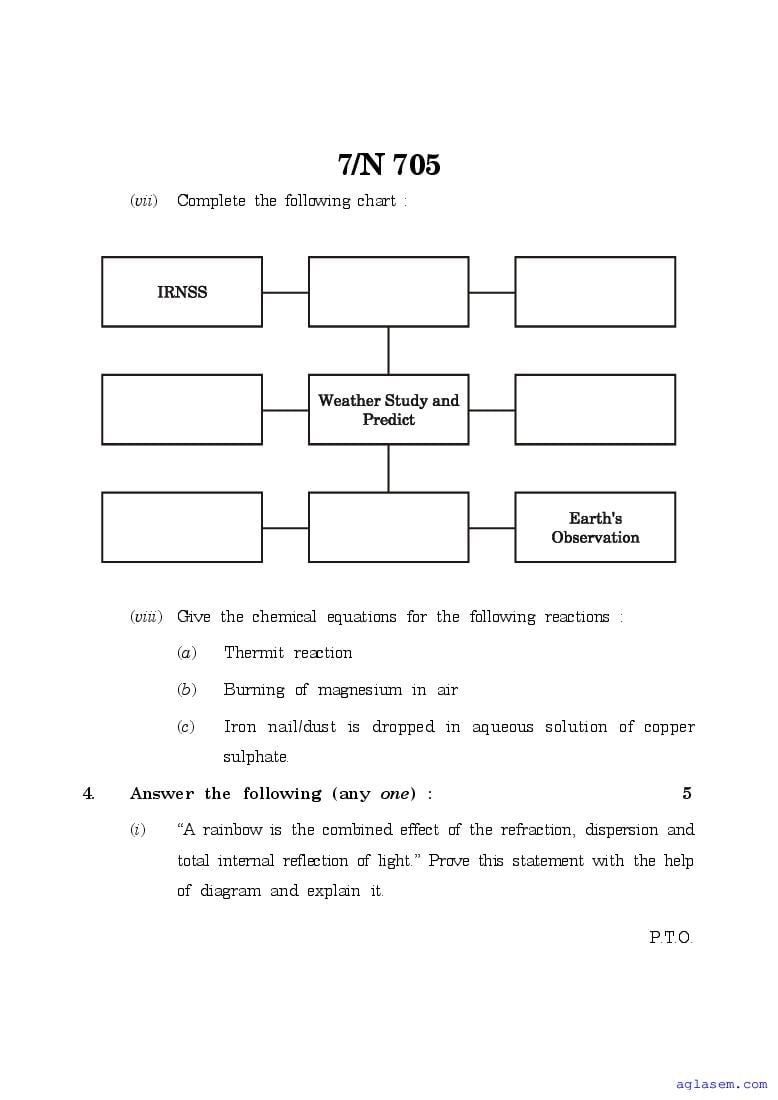 7/N 705

(vii) Complete the following chart :

IRNSS

Weather Study and Predict

Earth's Observation

(viii) Give the chemical equations for the following reactions :

(a) Thermit reaction

(b) Burning of magnesium in air

(c) Iron nail/dust is dropped in aqueous solution of copper sulphate.

4. Answer the following (any one) : 5

(i) "A rainbow is the combined effect of the refraction, dispersion and total internal reflection of light." Prove this statement with the help of diagram and explain it.

P.T.O.

aglasem.com